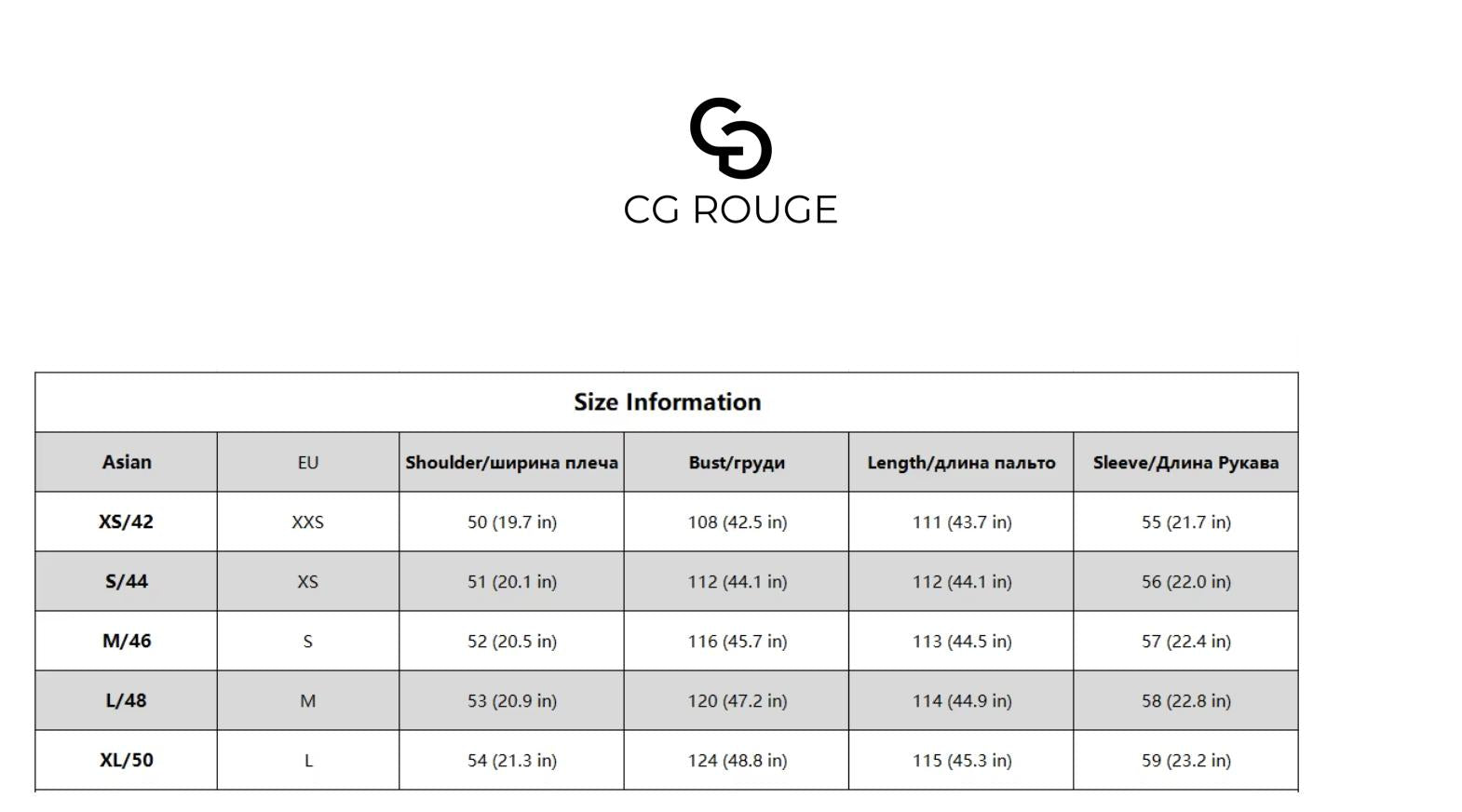 CG ROUGE

Size Information

| Asian | EU | Shoulder/ширина плеча | Bust/груди | Length/длина пальто | Sleeve/Длина Рукава |
|---|---|---|---|---|---|
| XS/42 | XXS | 50 (19.7 in) | 108 (42.5 in) | 111 (43.7 in) | 55 (21.7 in) |
| S/44 | XS | 51 (20.1 in) | 112 (44.1 in) | 112 (44.1 in) | 56 (22.0 in) |
| M/46 | S | 52 (20.5 in) | 116 (45.7 in) | 113 (44.5 in) | 57 (22.4 in) |
| L/48 | M | 53 (20.9 in) | 120 (47.2 in) | 114 (44.9 in) | 58 (22.8 in) |
| XL/50 | L | 54 (21.3 in) | 124 (48.8 in) | 115 (45.3 in) | 59 (23.2 in) |